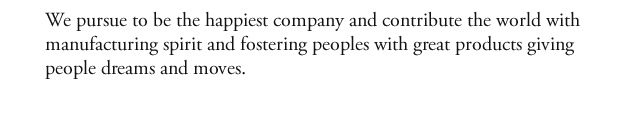 We pursue to be the happiest company and contribute the world with manufacturing spirit and fostering peoples with great products giving people dreams and moves.